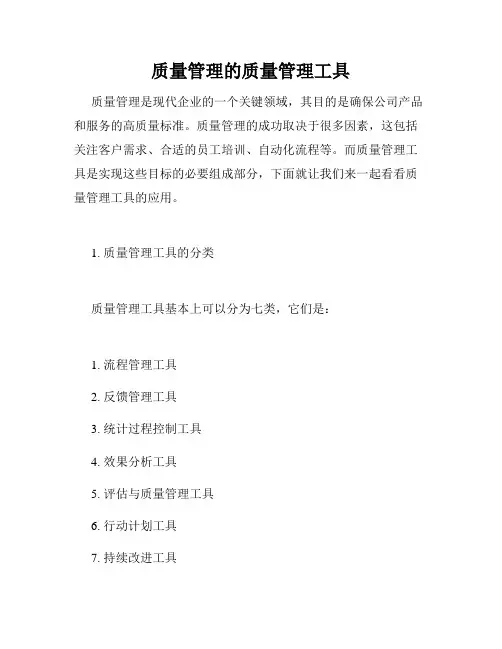 质量管理的质量管理工具

质量管理是现代企业的一个关键领域，其目的是确保公司产品和服务的高质量标准。质量管理的成功取决于很多因素，这包括关注客户需求、合适的员工培训、自动化流程等。而质量管理工具是实现这些目标的必要组成部分，下面就让我们来一起看看质量管理工具的应用。

1. 质量管理工具的分类

质量管理工具基本上可以分为七类，它们是：

1. 流程管理工具

2. 反馈管理工具

3. 统计过程控制工具

4. 效果分析工具

5. 评估与质量管理工具

6. 行动计划工具

7. 持续改进工具